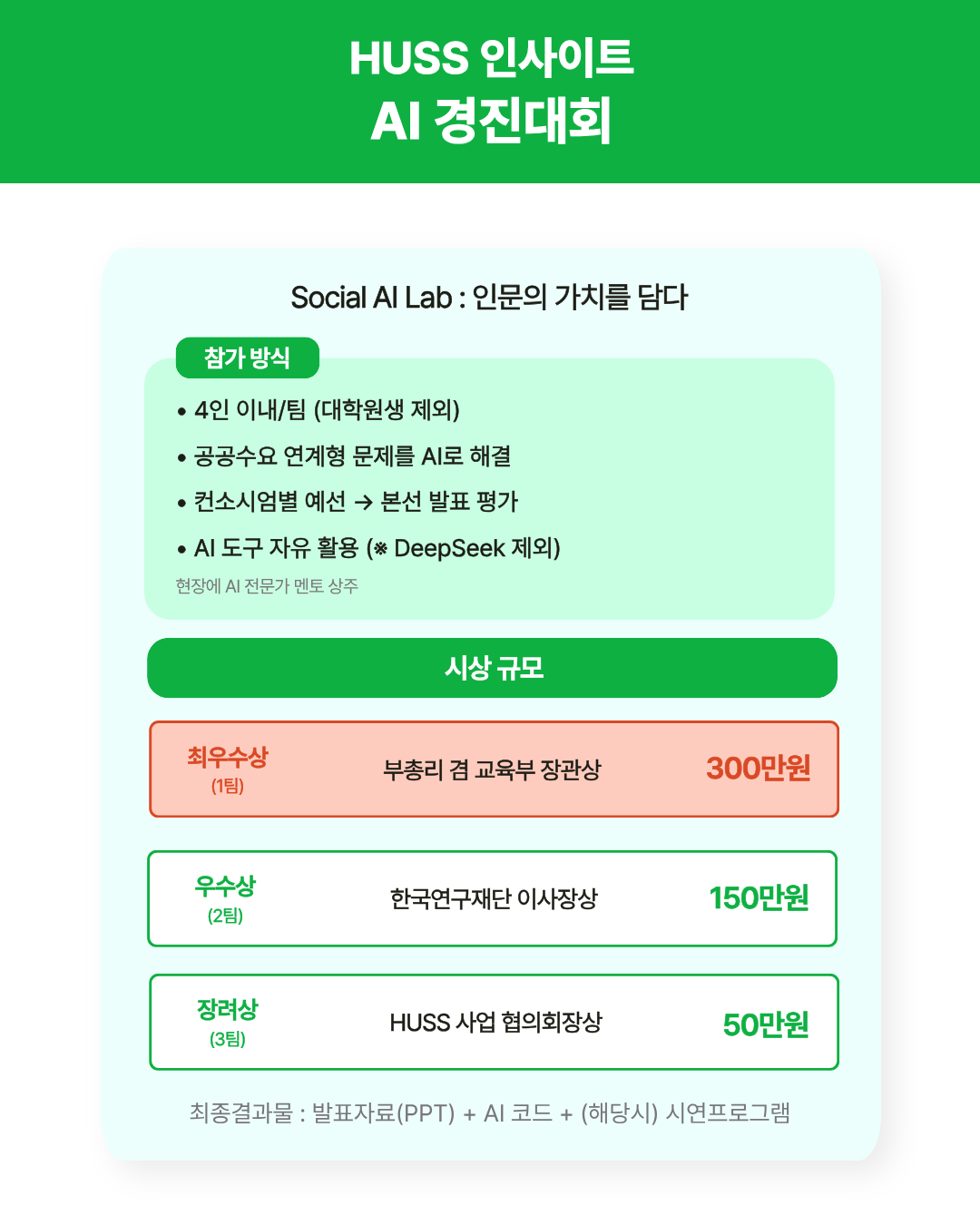 HUSS 인사이트
AI 경진대회

Social AI Lab : 인문의 가치를 담다

참가 방식

• 4인 이내/팀 (대학원생 제외)
• 공공수요 연계형 문제를 AI로 해결
• 컨소시엄별 예선 → 본선 발표 평가
• AI 도구 자유 활용 (※ DeepSeek 제외)

현장에 AI 전문가 멘토 상주

시상 규모

최우수상
(1팀)
부총리 겸 교육부 장관상
300만원

우수상
(2팀)
한국연구재단 이사장상
150만원

장려상
(3팀)
HUSS 사업 협의회장상
50만원

최종결과물 : 발표자료(PPT) + AI 코드 + (해당시) 시연프로그램